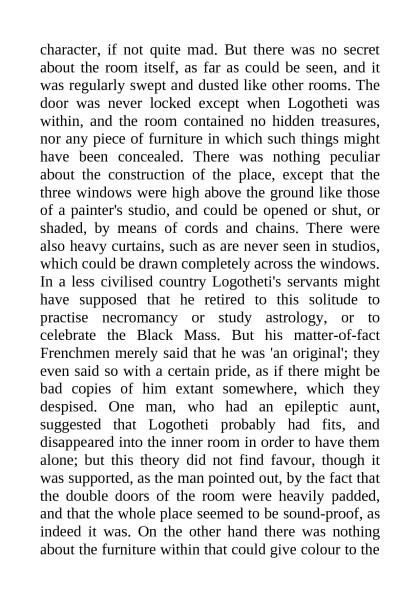 character, if not quite mad. But there was no secret about the room itself, as far as could be seen, and it was regularly swept and dusted like other rooms. The door was never locked except when Logotheti was within, and the room contained no hidden treasures, nor any piece of furniture in which such things might have been concealed. There was nothing peculiar about the construction of the place, except that the three windows were high above the ground like those of a painter's studio, and could be opened or shut, or shaded, by means of cords and chains. There were also heavy curtains, such as are never seen in studios, which could be drawn completely across the windows. In a less civilised country Logotheti's servants might have supposed that he retired to this solitude to practise necromancy or study astrology, or to celebrate the Black Mass. But his matter-of-fact Frenchmen merely said that he was 'an original'; they even said so with a certain pride, as if there might be bad copies of him extant somewhere, which they despised. One man, who had an epileptic aunt, suggested that Logotheti probably had fits, and disappeared into the inner room in order to have them alone; but this theory did not find favour, though it was supported, as the man pointed out, by the fact that the double doors of the room were heavily padded, and that the whole place seemed to be sound-proof, as indeed it was. On the other hand there was nothing about the furniture within that could give colour to the